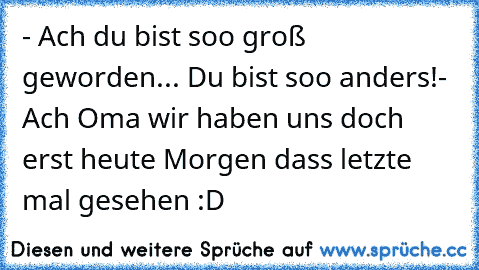 - Ach du bist soo groß geworden... Du bist soo anders!- Ach Oma wir haben uns doch erst heute Morgen dass letzte mal gesehen :D

Diesen und weitere Sprüche auf www.sprüche.cc